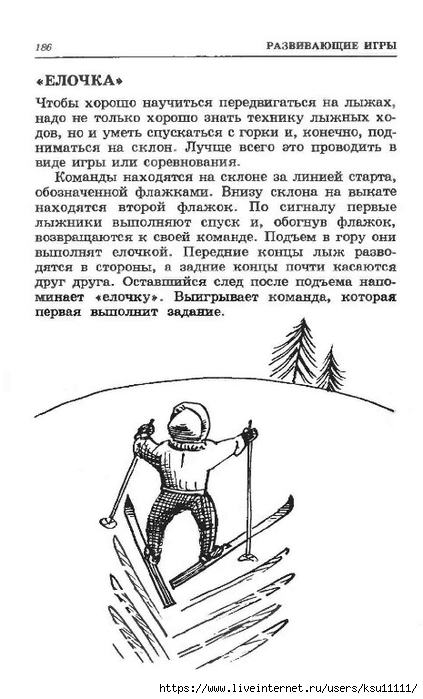 186 РАЗВИВАЮЩИЕ ИГРЫ

«ЕЛОЧКА»

Чтобы хорошо научиться передвигаться на лыжах, надо не только хорошо знать технику лыжных ходов, но и уметь спускаться с горки и, конечно, подниматься на склон. Лучше всего это проводить в виде игры или соревнования.

Команды находятся на склоне за линией старта, обозначенной флажками. Внизу склона на выкате находятся второй флажок. По сигналу первые лыжники выполняют спуск и, обогнув флажок, возвращаются к своей команде. Подъем в гору они выполнят елочкой. Передние концы лыж разводятся в стороны, а задние концы почти касаются друг друга. Оставшийся след после подъема напоминает «елочку». Выигрывает команда, которая первая выполнит задание.

https://www.liveinternet.ru/users/ksu11111/